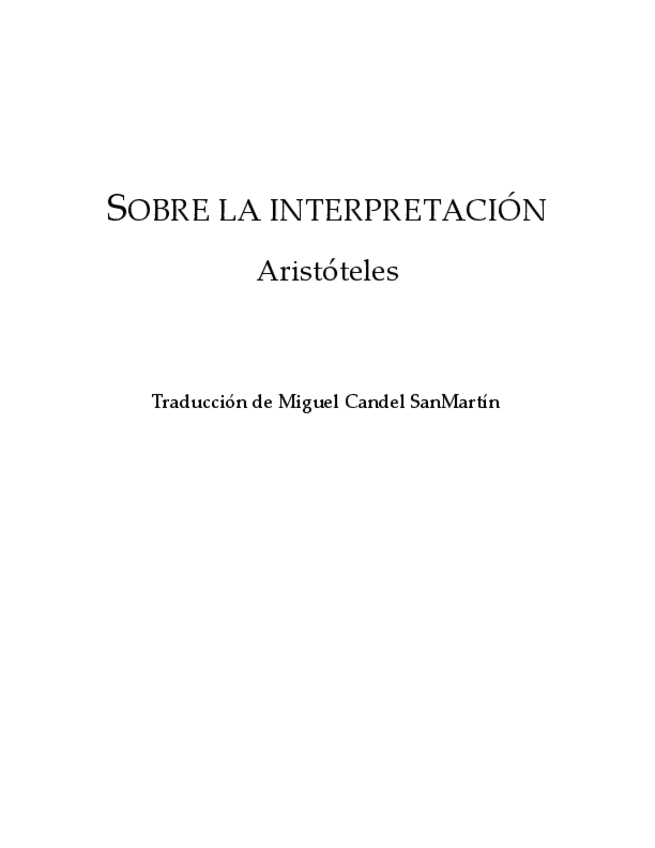 SOBRE LA INTERPRETACIÓN

Aristóteles

Traducción de Miguel Candel SanMartín